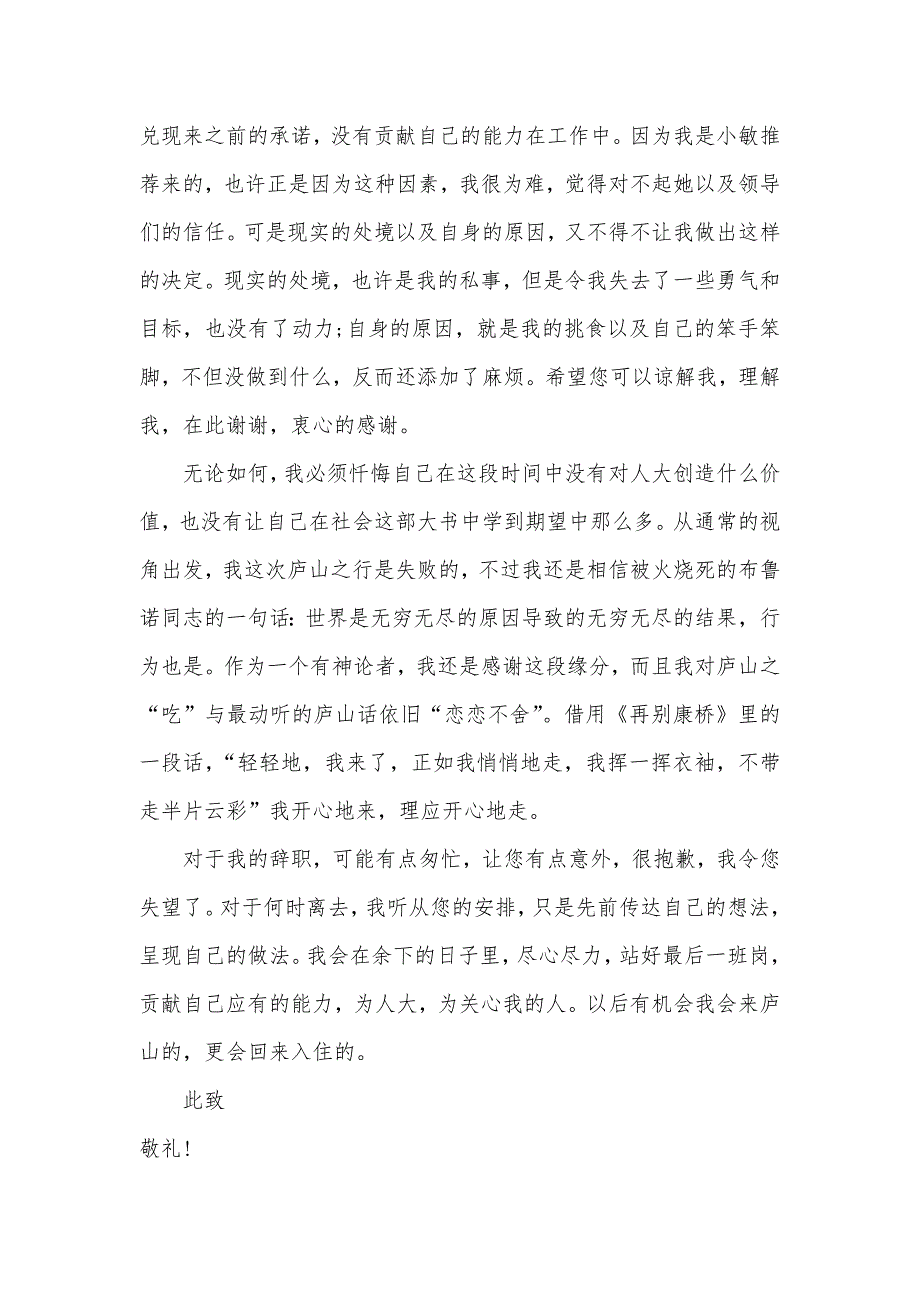 兑现来之前的承诺，没有贡献自己的能力在工作中。因为我是小敏推荐来的，也许正是因为这种因素，我很为难，觉得对不起她以及领导们的信任。可是现实的处境以及自身的原因，又不得不让我做出这样的决定。现实的处境，也许是我的私事，但是令我失去了一些勇气和目标，也没有了动力;自身的原因，就是我的挑食以及自己的笨手笨脚，不但没做到什么，反而还添加了麻烦。希望您可以谅解我，理解我，在此谢谢，衷心的感谢。

无论如何，我必须忏悔自己在这段时间中没有对人大创造什么价值，也没有让自己在社会这部大书中学到期望中那么多。从通常的视角出发，我这次庐山之行是失败的，不过我还是相信被火烧死的布鲁诺同志的一句话：世界是无穷无尽的原因导致的无穷无尽的结果，行为也是。作为一个有神论者，我还是感谢这段缘分，而且我对庐山之“吃”与最动听的庐山话依旧“恋恋不舍”。借用《再别康桥》里的一段话，“轻轻地，我来了，正如我悄悄地走，我挥一挥衣袖，不带走半片云彩”我开心地来，理应开心地走。

对于我的辞职，可能有点匆忙，让您有点意外，很抱歉，我令您失望了。对于何时离去，我听从您的安排，只是先前传达自己的想法，呈现自己的做法。我会在余下的日子里，尽心尽力，站好最后一班岗，贡献自己应有的能力，为人大，为关心我的人。以后有机会我会来庐山的，更会回来入住的。

此致

敬礼！